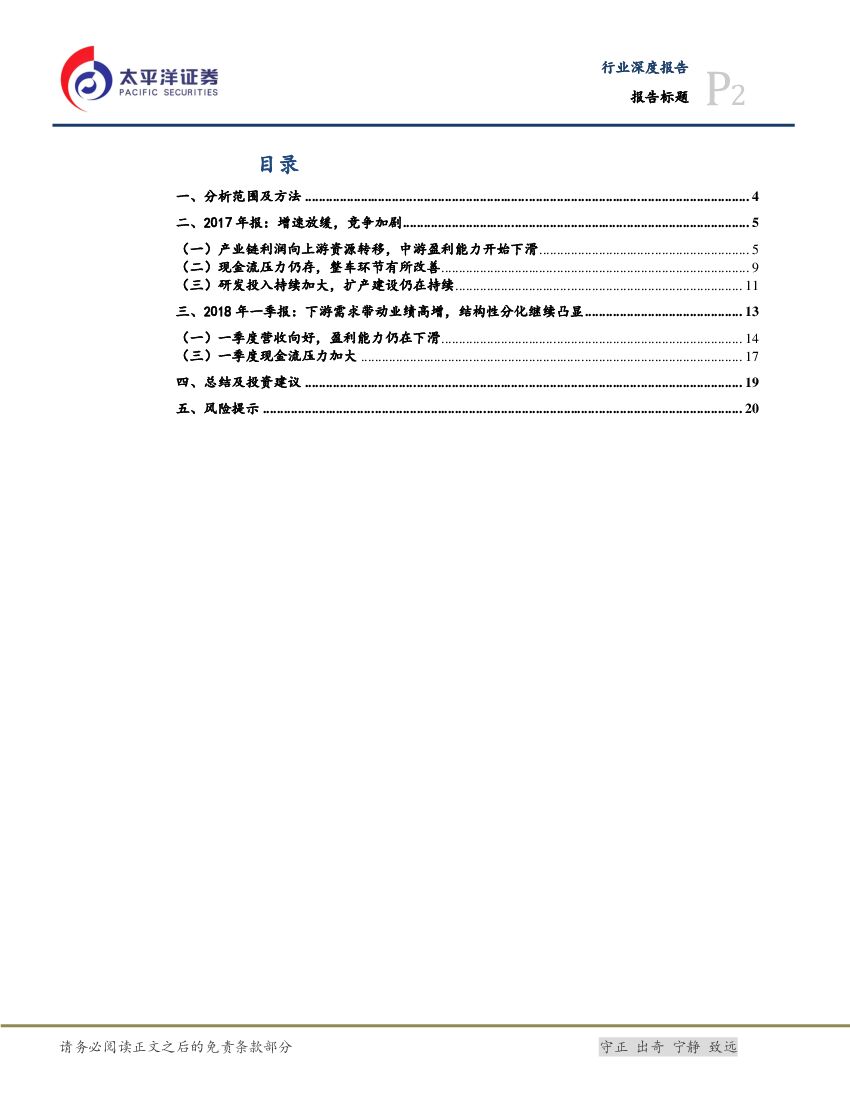 太平洋证券
PACIFIC SECURITIES

行业深度报告
报告标题 P2

目录

一、分析范围及方法 ........ 4
二、2017 年报：增速放缓，竞争加剧 ........ 5
（一）产业链利润向上游资源转移，中游盈利能力开始下滑 ........ 5
（二）现金流压力仍存，整车环节有所改善 ........ 9
（三）研发投入持续加大，扩产建设仍在持续 ........ 11
三、2018 年一季报：下游需求带动业绩高增，结构性分化继续凸显 ........ 13
（一）一季度营收向好，盈利能力仍在下滑 ........ 14
（三）一季度现金流压力加大 ........ 17
四、总结及投资建议 ........ 19
五、风险提示 ........ 20

请务必阅读正文之后的免责条款部分

守正 出奇 宁静 致远